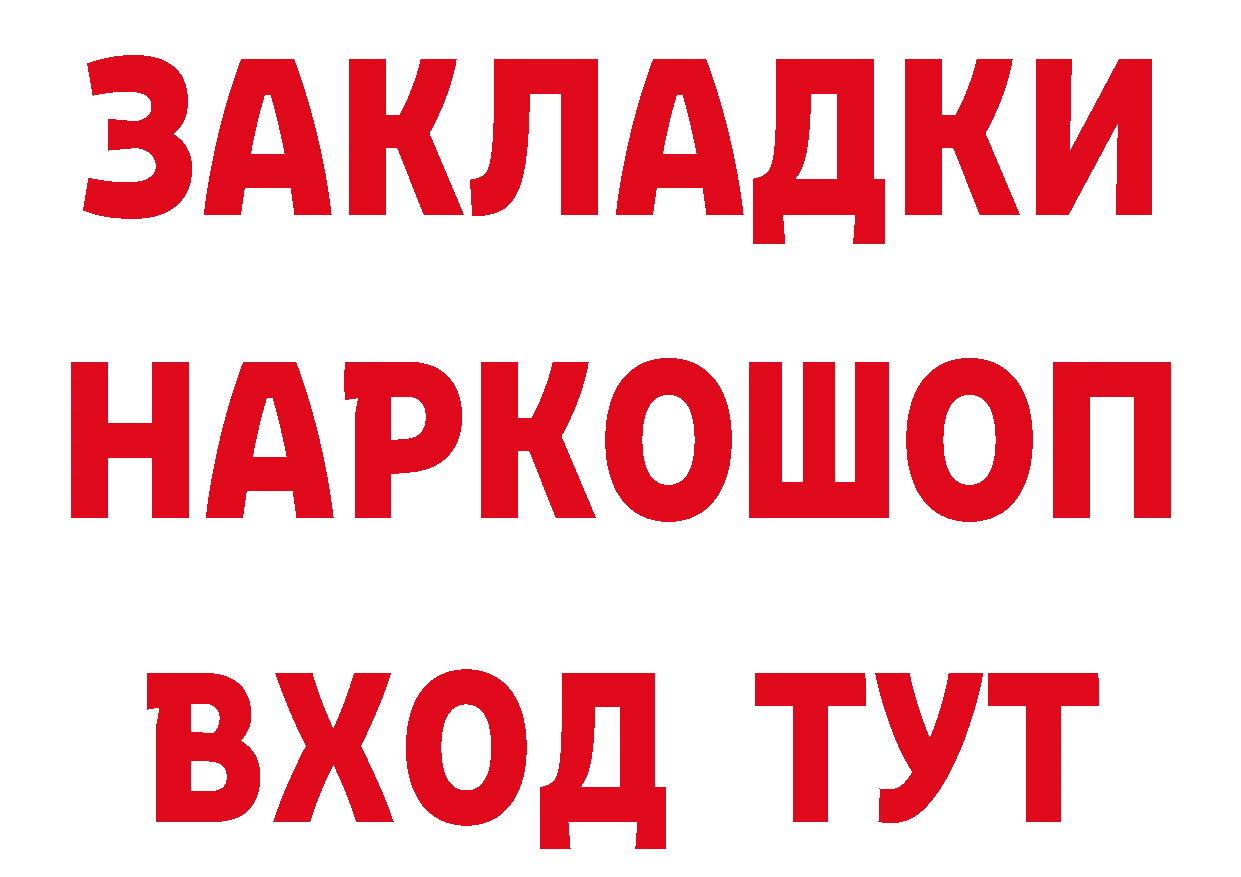 ЗАКЛАДКИ НАРКОШОП ВХОД ТУТ